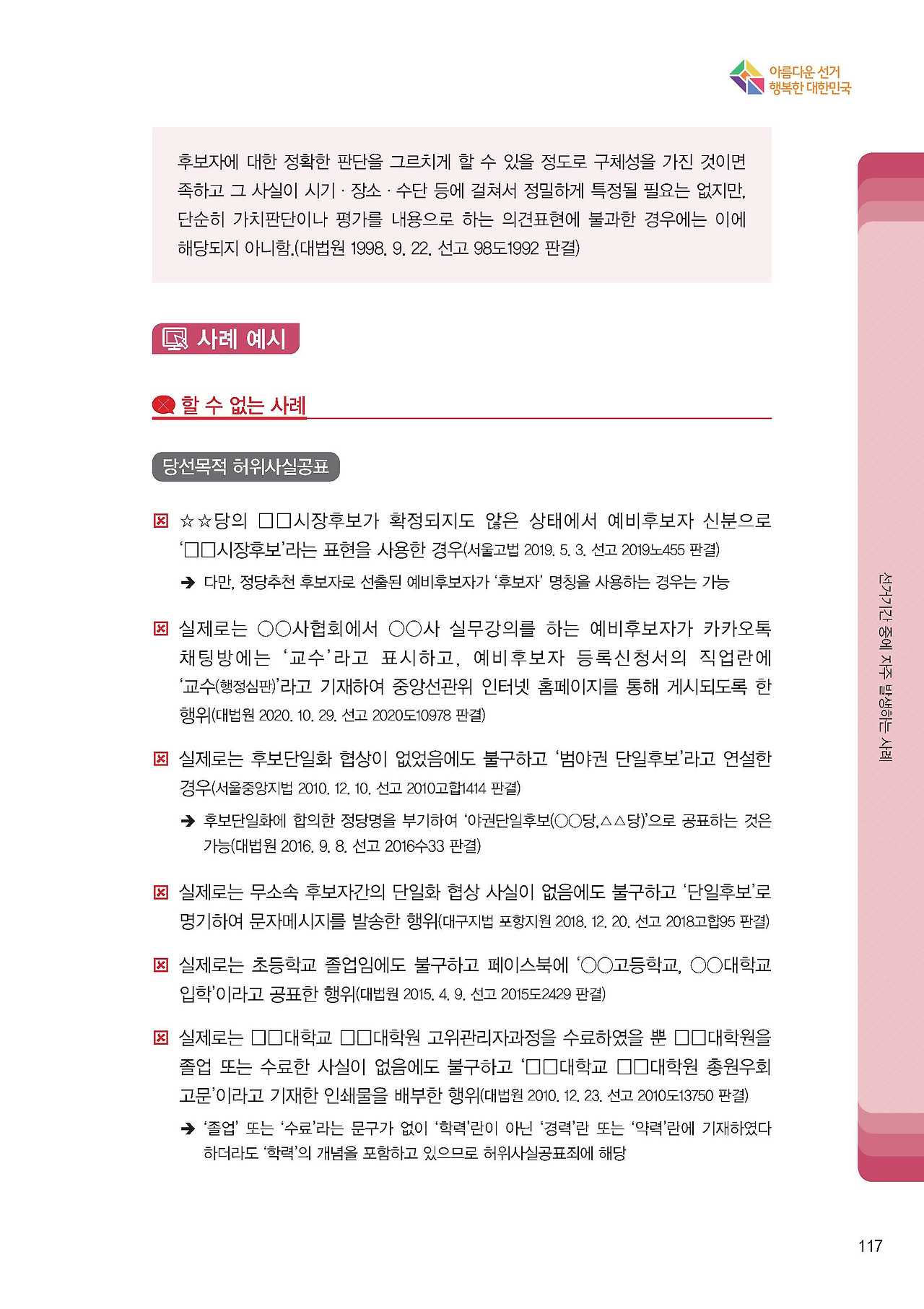 아름다운 선거
행복한 대한민국

후보자에 대한 정확한 판단을 그르치게 할 수 있을 정도로 구체성을 가진 것이면 족하고 그 사실이 시기 · 장소 · 수단 등에 걸쳐서 정밀하게 특정될 필요는 없지만, 단순히 가치판단이나 평가를 내용으로 하는 의견표현에 불과한 경우에는 이에 해당되지 아니함.(대법원 1998. 9. 22. 선고 98도1992 판결)

사례 예시

할 수 없는 사례

당선목적 허위사실공표

☒ ☆☆당의 □□시장후보가 확정되지도 않은 상태에서 예비후보자 신분으로 '□□시장후보'라는 표현을 사용한 경우(서울고법 2019. 5. 3. 선고 2019노455 판결)

➔ 다만, 정당추천 후보자로 선출된 예비후보자가 '후보자' 명칭을 사용하는 경우는 가능

☒ 실제로는 ○○사협회에서 ○○사 실무강의를 하는 예비후보자가 카카오톡 채팅방에는 '교수'라고 표시하고, 예비후보자 등록신청서의 직업란에 '교수(행정심판)'라고 기재하여 중앙선관위 인터넷 홈페이지를 통해 게시되도록 한 행위(대법원 2020. 10. 29. 선고 2020도10978 판결)

☒ 실제로는 후보단일화 협상이 없었음에도 불구하고 '범야권 단일후보'라고 연설한 경우(서울중앙지법 2010. 12. 10. 선고 2010고합1414 판결)

➔ 후보단일화에 합의한 정당명을 부기하여 '야권단일후보(○○당,△△당)'으로 공표하는 것은 가능(대법원 2016. 9. 8. 선고 2016수33 판결)

☒ 실제로는 무소속 후보자간의 단일화 협상 사실이 없음에도 불구하고 '단일후보'로 명기하여 문자메시지를 발송한 행위(대구지법 포항지원 2018. 12. 20. 선고 2018고합95 판결)

☒ 실제로는 초등학교 졸업임에도 불구하고 페이스북에 '○○고등학교, ○○대학교 입학'이라고 공표한 행위(대법원 2015. 4. 9. 선고 2015도2429 판결)

☒ 실제로는 □□대학교 □□대학원 고위관리자과정을 수료하였을 뿐 □□대학원을 졸업 또는 수료한 사실이 없음에도 불구하고 '□□대학교 □□대학원 총원우회 고문'이라고 기재한 인쇄물을 배부한 행위(대법원 2010. 12. 23. 선고 2010도13750 판결)

➔ '졸업' 또는 '수료'라는 문구가 없이 '학력'란이 아닌 '경력'란 또는 '약력'란에 기재하였다 하더라도 '학력'의 개념을 포함하고 있으므로 허위사실공표죄에 해당

선거기간 중에 자주 발생하는 사례

117